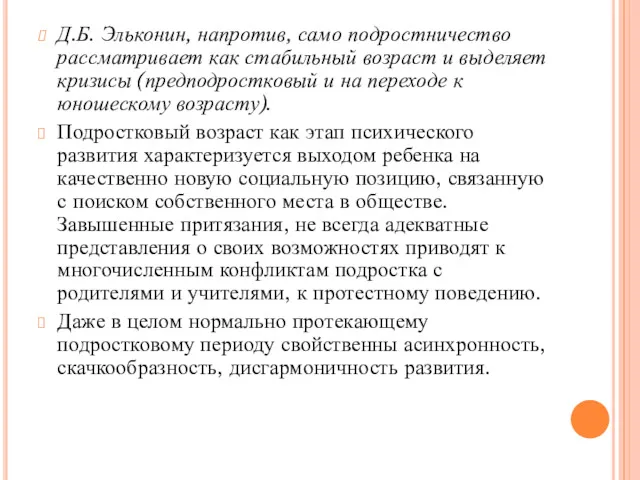 Д.Б. Эльконин, напротив, само подростничество рассматривает как стабильный возраст и выделяет кризисы (предподростковый и на переходе к юношескому возрасту).

Подростковый возраст как этап психического развития характеризуется выходом ребенка на качественно новую социальную позицию, связанную с поиском собственного места в обществе. Завышенные притязания, не всегда адекватные представления о своих возможностях приводят к многочисленным конфликтам подростка с родителями и учителями, к протестному поведению.

Даже в целом нормально протекающему подростковому периоду свойственны асинхронность, скачкообразность, дисгармоничность развития.